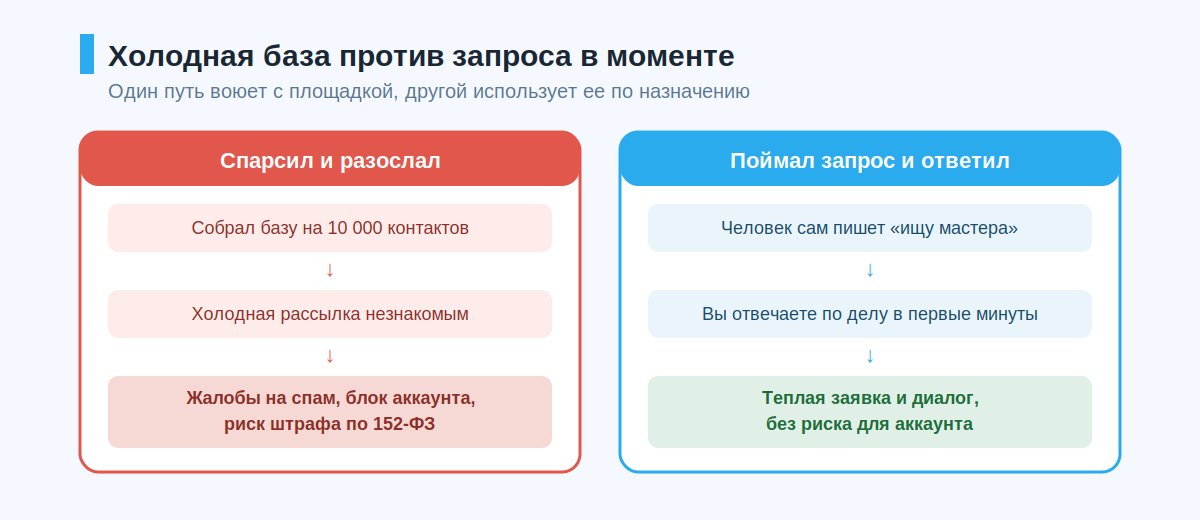 Холодная база против запроса в моменте

Один путь воюет с площадкой, другой использует ее по назначению

Спарсил и разослал

Собрал базу на 10 000 контактов

↓

Холодная рассылка незнакомым

↓

Жалобы на спам, блок аккаунта, риск штрафа по 152-ФЗ

Поймал запрос и ответил

Человек сам пишет «ищу мастера»

↓

Вы отвечаете по делу в первые минуты

↓

Теплая заявка и диалог, без риска для аккаунта